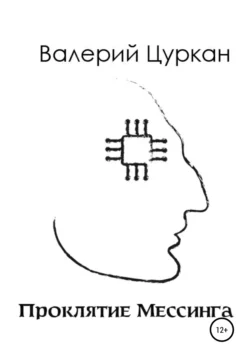 Валерий Цуркан

Проклятие Мессинга

12+